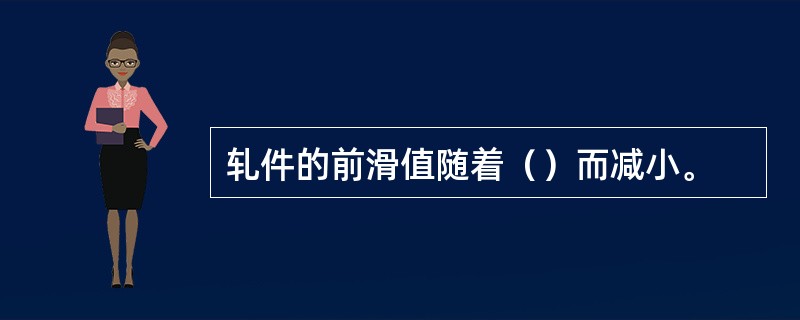 轧件的前滑值随着（）而减小。